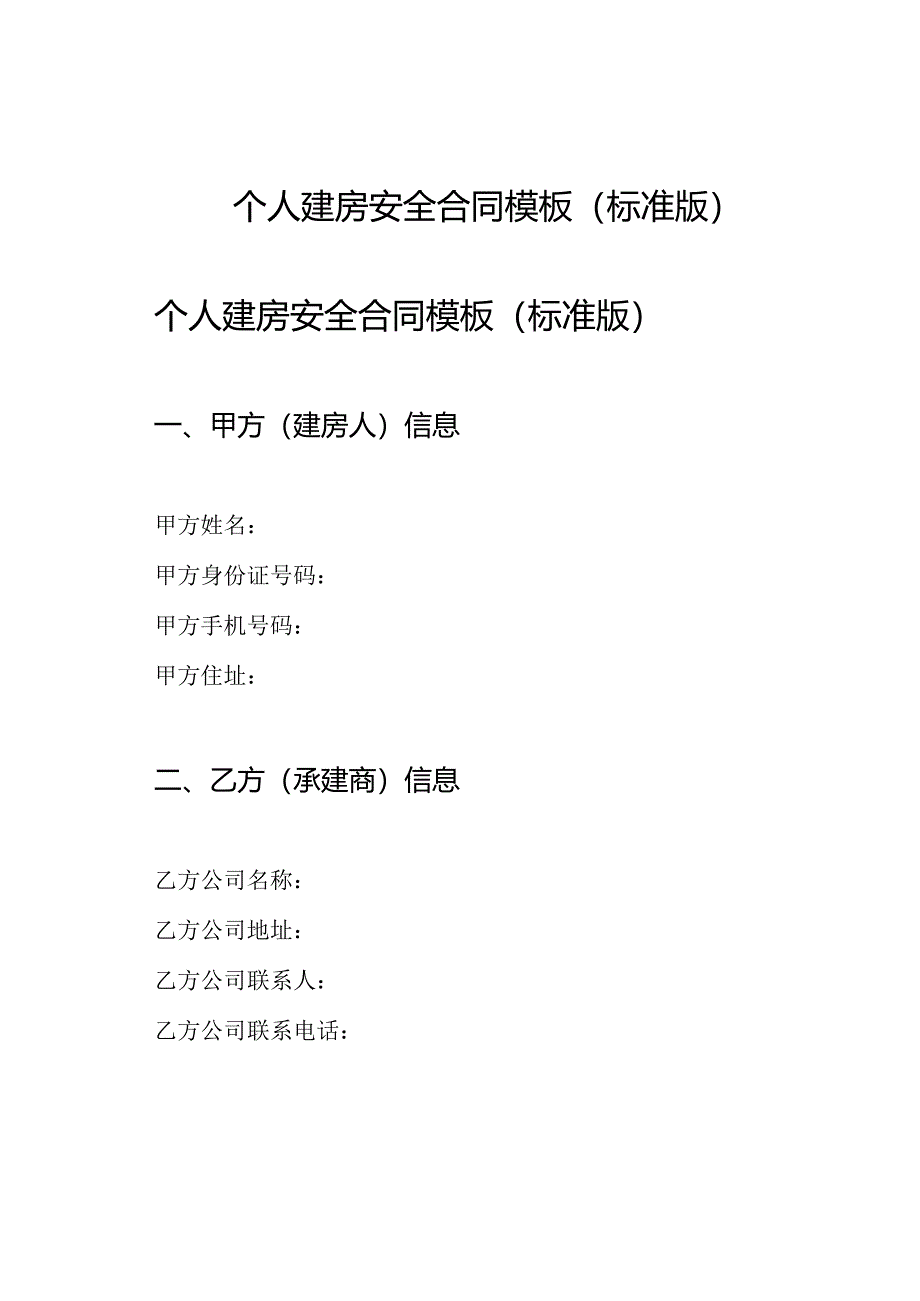 个人建房安全合同模板（标准版）

个人建房安全合同模板（标准版）

一、甲方（建房人）信息

甲方姓名：

甲方身份证号码：

甲方手机号码：

甲方住址：

二、乙方（承建商）信息

乙方公司名称：

乙方公司地址：

乙方公司联系人：

乙方公司联系电话：